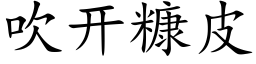 吹开糠皮